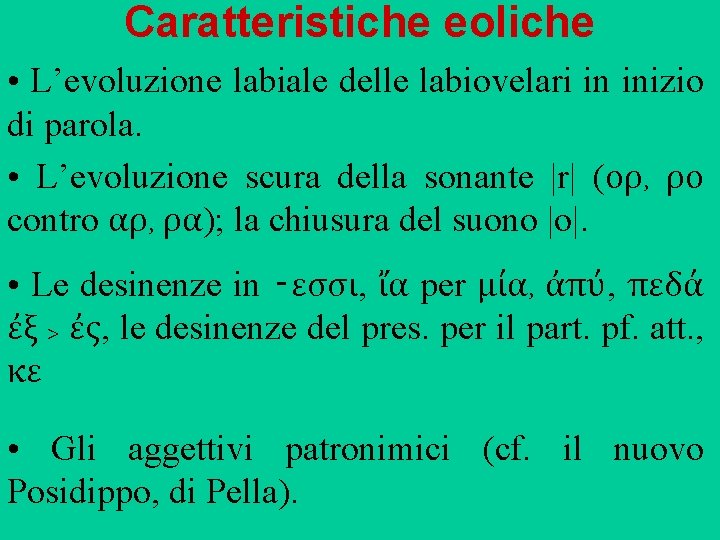 Caratteristiche eoliche

• L’evoluzione labiale delle labiovelari in inizio di parola.

• L’evoluzione scura della sonante |r| (ορ, ρο contro αρ, ρα); la chiusura del suono |o|.

• Le desinenze in -εσσι, ἴα per μία, ἀπύ, πεδά ἐξ > ἐς, le desinenze del pres. per il part. pf. att., κε

• Gli aggettivi patronimici (cf. il nuovo Posidippo, di Pella).